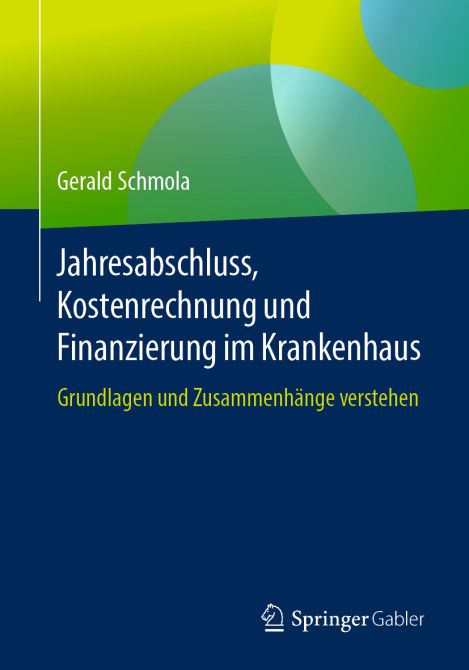 Gerald Schmola

Jahresabschluss, Kostenrechnung und Finanzierung im Krankenhaus

Grundlagen und Zusammenhänge verstehen

Springer Gabler